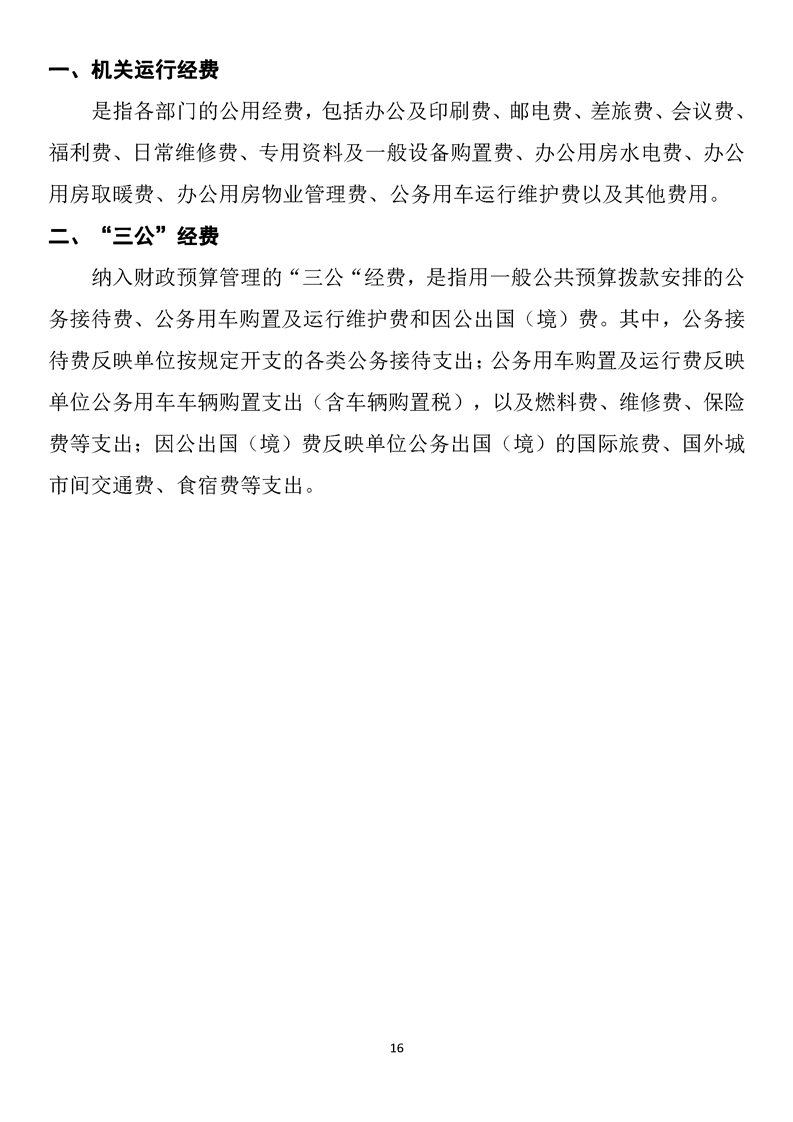 一、机关运行经费

是指各部门的公用经费，包括办公及印刷费、邮电费、差旅费、会议费、福利费、日常维修费、专用资料及一般设备购置费、办公用房水电费、办公用房取暖费、办公用房物业管理费、公务用车运行维护费以及其他费用。

二、“三公”经费

纳入财政预算管理的“三公“经费，是指用一般公共预算拨款安排的公务接待费、公务用车购置及运行维护费和因公出国（境）费。其中，公务接待费反映单位按规定开支的各类公务接待支出；公务用车购置及运行费反映单位公务用车车辆购置支出（含车辆购置税），以及燃料费、维修费、保险费等支出；因公出国（境）费反映单位公务出国（境）的国际旅费、国外城市间交通费、食宿费等支出。

16